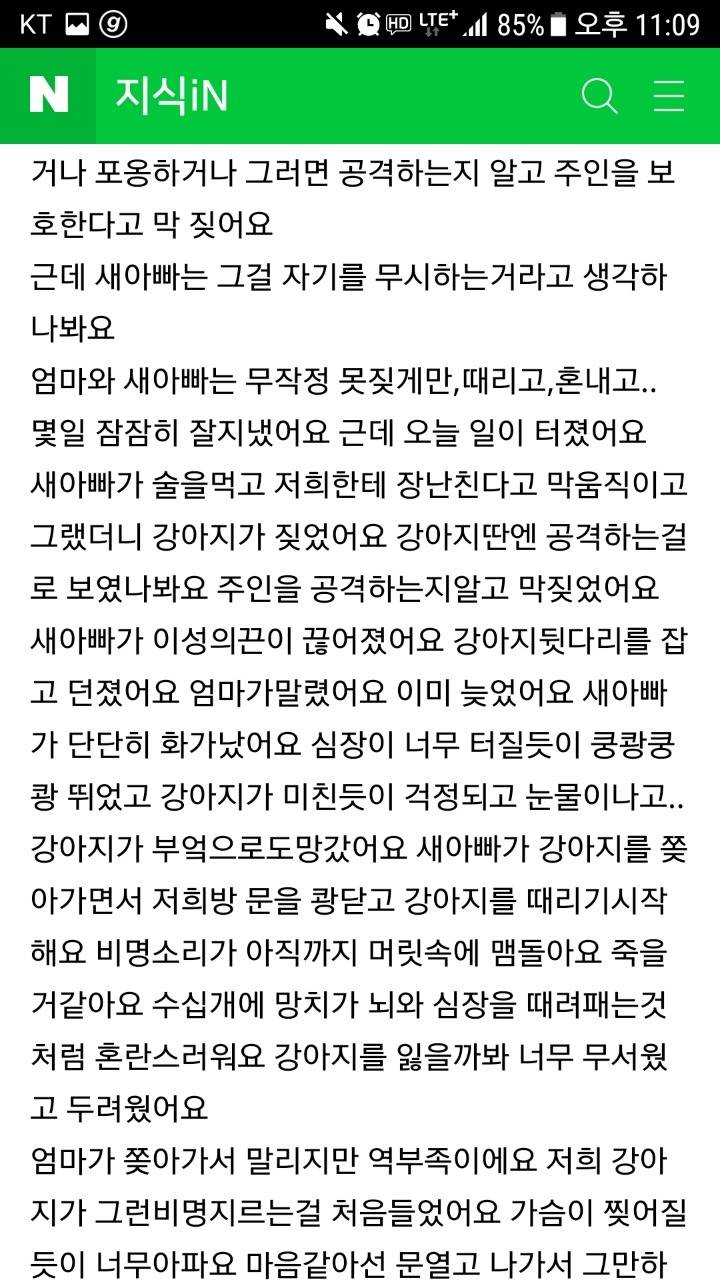 KT 85% 오후 11:09

N 지식iN

거나 포옹하거나 그러면 공격하는지 알고 주인을 보호한다고 막 짖어요
근데 새아빠는 그걸 자기를 무시하는거라고 생각하나봐요
엄마와 새아빠는 무작정 못짖게만,때리고,혼내고..
몇일 잠잠히 잘지냈어요 근데 오늘 일이 터졌어요
새아빠가 술을먹고 저희한테 장난친다고 막움직이고 그랬더니 강아지가 짖었어요 강아지딴엔 공격하는걸로 보였나봐요 주인을 공격하는지알고 막짖었어요
새아빠가 이성의끈이 끊어졌어요 강아지뒷다리를 잡고 던졌어요 엄마가말렸어요 이미 늦었어요 새아빠가 단단히 화가났어요 심장이 너무 터질듯이 쿵쾅쿵쾅 뛰었고 강아지가 미친듯이 걱정되고 눈물이나고..
강아지가 부엌으로도망갔어요 새아빠가 강아지를 쫒아가면서 저희방 문을 쾅닫고 강아지를 때리기시작해요 비명소리가 아직까지 머릿속에 맴돌아요 죽을거같아요 수십개에 망치가 뇌와 심장을 때려패는것처럼 혼란스러워요 강아지를 잃을까봐 너무 무서웠고 두려웠어요
엄마가 쫒아가서 말리지만 역부족이에요 저희 강아지가 그런비명지르는걸 처음들었어요 가슴이 찢어질듯이 너무아파요 마음같아선 문열고 나가서 그만하